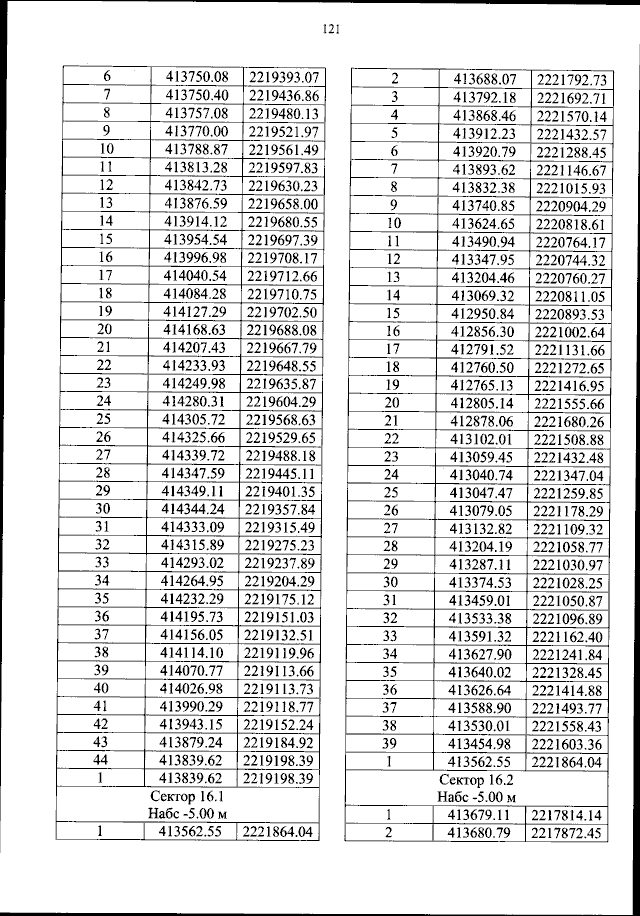 121

| 6 | 413750.08 | 2219393.07 |
|---|---|---|
| 7 | 413750.40 | 2219436.86 |
| 8 | 413757.08 | 2219480.13 |
| 9 | 413770.00 | 2219521.97 |
| 10 | 413788.87 | 2219561.49 |
| 11 | 413813.28 | 2219597.83 |
| 12 | 413842.73 | 2219630.23 |
| 13 | 413876.59 | 2219658.00 |
| 14 | 413914.12 | 2219680.55 |
| 15 | 413954.54 | 2219697.39 |
| 16 | 413996.98 | 2219708.17 |
| 17 | 414040.54 | 2219712.66 |
| 18 | 414084.28 | 2219710.75 |
| 19 | 414127.29 | 2219702.50 |
| 20 | 414168.63 | 2219688.08 |
| 21 | 414207.43 | 2219667.79 |
| 22 | 414233.93 | 2219648.55 |
| 23 | 414249.98 | 2219635.87 |
| 24 | 414280.31 | 2219604.29 |
| 25 | 414305.72 | 2219568.63 |
| 26 | 414325.66 | 2219529.65 |
| 27 | 414339.72 | 2219488.18 |
| 28 | 414347.59 | 2219445.11 |
| 29 | 414349.11 | 2219401.35 |
| 30 | 414344.24 | 2219357.84 |
| 31 | 414333.09 | 2219315.49 |
| 32 | 414315.89 | 2219275.23 |
| 33 | 414293.02 | 2219237.89 |
| 34 | 414264.95 | 2219204.29 |
| 35 | 414232.29 | 2219175.12 |
| 36 | 414195.73 | 2219151.03 |
| 37 | 414156.05 | 2219132.51 |
| 38 | 414114.10 | 2219119.96 |
| 39 | 414070.77 | 2219113.66 |
| 40 | 414026.98 | 2219113.73 |
| 41 | 413990.29 | 2219118.77 |
| 42 | 413943.15 | 2219152.24 |
| 43 | 413879.24 | 2219184.92 |
| 44 | 413839.62 | 2219198.39 |
| 1 | 413839.62 | 2219198.39 |
| Сектор 16.1 Набс -5.00 м | | |
| 1 | 413562.55 | 2221864.04 |

| 2 | 413688.07 | 2221792.73 |
|---|---|---|
| 3 | 413792.18 | 2221692.71 |
| 4 | 413868.46 | 2221570.14 |
| 5 | 413912.23 | 2221432.57 |
| 6 | 413920.79 | 2221288.45 |
| 7 | 413893.62 | 2221146.67 |
| 8 | 413832.38 | 2221015.93 |
| 9 | 413740.85 | 2220904.29 |
| 10 | 413624.65 | 2220818.61 |
| 11 | 413490.94 | 2220764.17 |
| 12 | 413347.95 | 2220744.32 |
| 13 | 413204.46 | 2220760.27 |
| 14 | 413069.32 | 2220811.05 |
| 15 | 412950.84 | 2220893.53 |
| 16 | 412856.30 | 2221002.64 |
| 17 | 412791.52 | 2221131.66 |
| 18 | 412760.50 | 2221272.65 |
| 19 | 412765.13 | 2221416.95 |
| 20 | 412805.14 | 2221555.66 |
| 21 | 412878.06 | 2221680.26 |
| 22 | 413102.01 | 2221508.88 |
| 23 | 413059.45 | 2221432.48 |
| 24 | 413040.74 | 2221347.04 |
| 25 | 413047.47 | 2221259.85 |
| 26 | 413079.05 | 2221178.29 |
| 27 | 413132.82 | 2221109.32 |
| 28 | 413204.19 | 2221058.77 |
| 29 | 413287.11 | 2221030.97 |
| 30 | 413374.53 | 2221028.25 |
| 31 | 413459.01 | 2221050.87 |
| 32 | 413533.38 | 2221096.89 |
| 33 | 413591.32 | 2221162.40 |
| 34 | 413627.90 | 2221241.84 |
| 35 | 413640.02 | 2221328.45 |
| 36 | 413626.64 | 2221414.88 |
| 37 | 413588.90 | 2221493.77 |
| 38 | 413530.01 | 2221558.43 |
| 39 | 413454.98 | 2221603.36 |
| 1 | 413562.55 | 2221864.04 |
| Сектор 16.2 Набс -5.00 м | | |
| 1 | 413679.11 | 2217814.14 |
| 2 | 413680.79 | 2217872.45 |